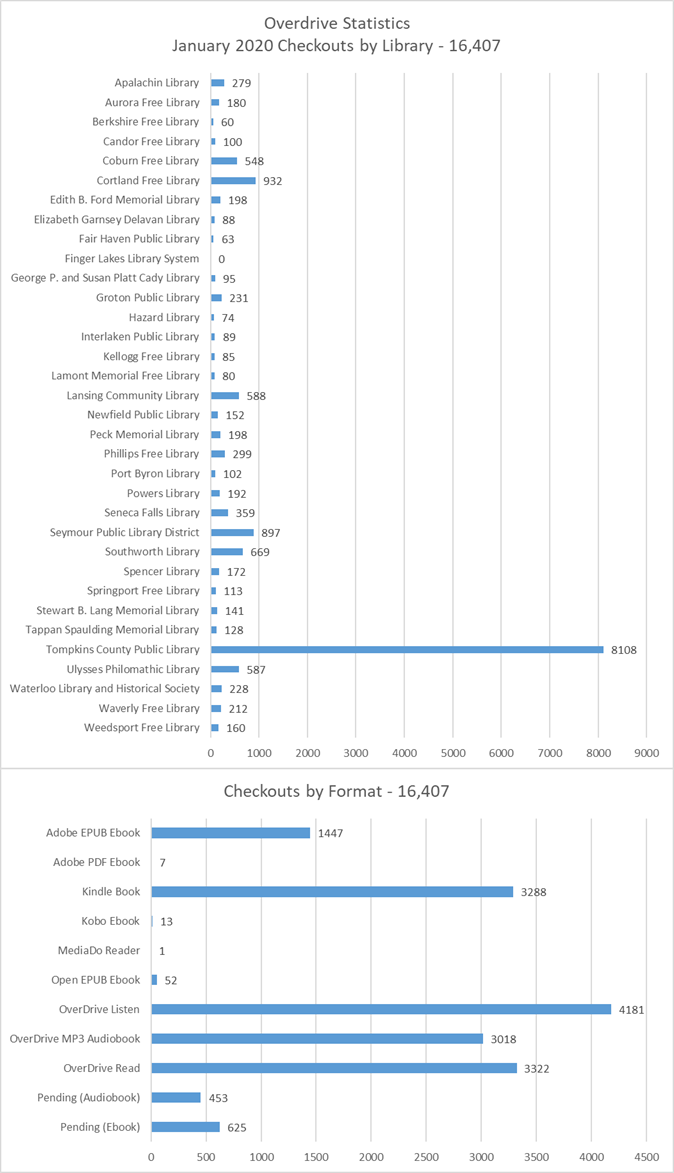 Overdrive Statistics
January 2020 Checkouts by Library - 16,407

Apalachin Library 279
Aurora Free Library 180
Berkshire Free Library 60
Candor Free Library 100
Coburn Free Library 548
Cortland Free Library 932
Edith B. Ford Memorial Library 198
Elizabeth Garnsey Delavan Library 88
Fair Haven Public Library 63
Finger Lakes Library System 0
George P. and Susan Platt Cady Library 95
Groton Public Library 231
Hazard Library 74
Interlaken Public Library 89
Kellogg Free Library 85
Lamont Memorial Free Library 80
Lansing Community Library 588
Newfield Public Library 152
Peck Memorial Library 198
Phillips Free Library 299
Port Byron Library 102
Powers Library 192
Seneca Falls Library 359
Seymour Public Library District 897
Southworth Library 669
Spencer Library 172
Springport Free Library 113
Stewart B. Lang Memorial Library 141
Tappan Spaulding Memorial Library 128
Tompkins County Public Library 8108
Ulysses Philomathic Library 587
Waterloo Library and Historical Society 228
Waverly Free Library 212
Weedsport Free Library 160

0 1000 2000 3000 4000 5000 6000 7000 8000 9000

Checkouts by Format - 16,407

Adobe EPUB Ebook 1447
Adobe PDF Ebook 7
Kindle Book 3288
Kobo Ebook 13
MediaDo Reader 1
Open EPUB Ebook 52
OverDrive Listen 4181
OverDrive MP3 Audiobook 3018
OverDrive Read 3322
Pending (Audiobook) 453
Pending (Ebook) 625

0 500 1000 1500 2000 2500 3000 3500 4000 4500